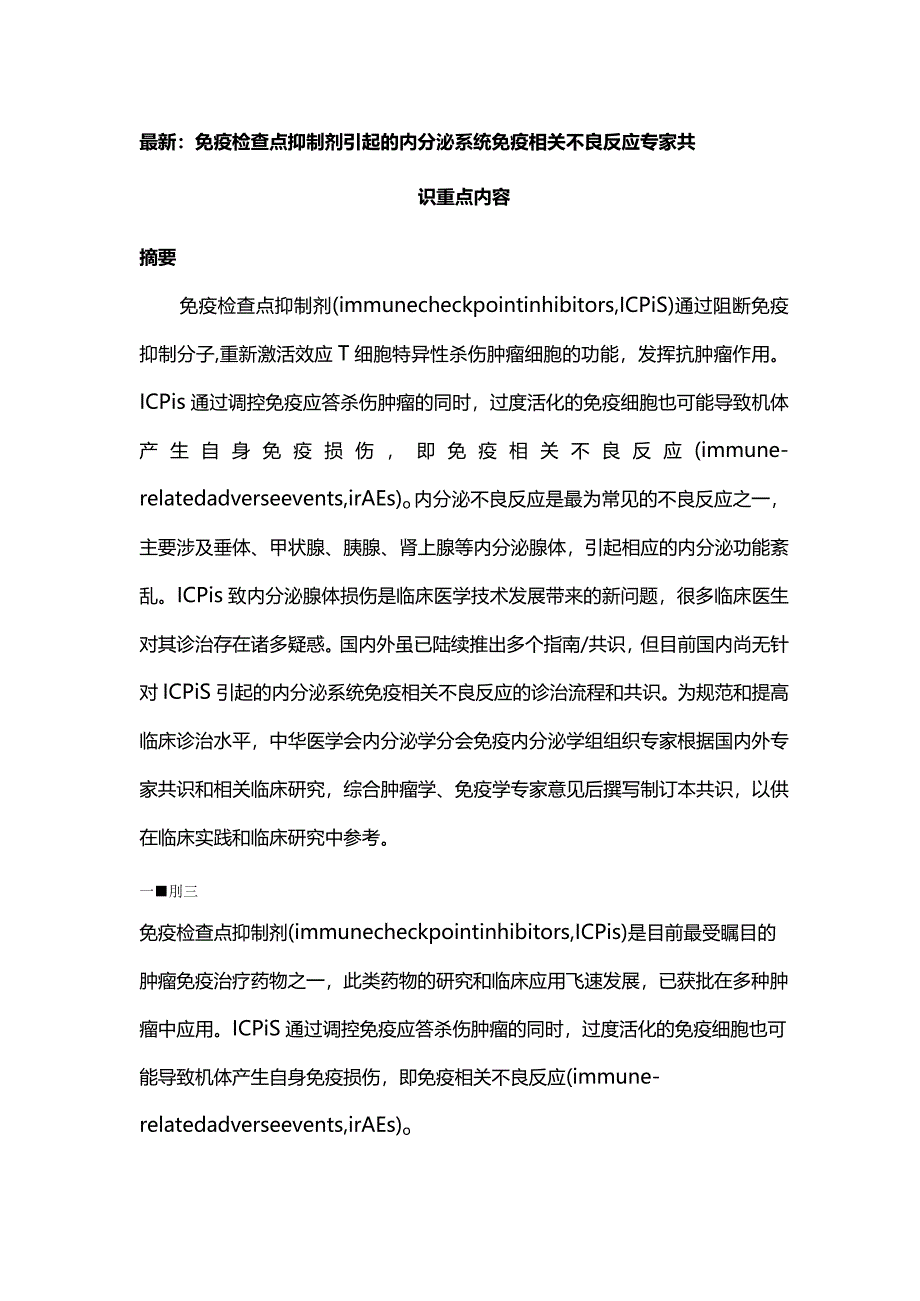 最新：免疫检查点抑制剂引起的内分泌系统免疫相关不良反应专家共识重点内容

摘要

免疫检查点抑制剂(immunecheckpointinhibitors,ICPiS)通过阻断免疫抑制分子,重新激活效应T细胞特异性杀伤肿瘤细胞的功能，发挥抗肿瘤作用。ICPis通过调控免疫应答杀伤肿瘤的同时，过度活化的免疫细胞也可能导致机体产生自身免疫损伤，即免疫相关不良反应(immune-relatedadverseevents,irAEs)。内分泌不良反应是最为常见的不良反应之一，主要涉及垂体、甲状腺、胰腺、肾上腺等内分泌腺体，引起相应的内分泌功能紊乱。ICPis致内分泌腺体损伤是临床医学技术发展带来的新问题，很多临床医生对其诊治存在诸多疑惑。国内外虽已陆续推出多个指南/共识，但目前国内尚无针对ICPiS引起的内分泌系统免疫相关不良反应的诊治流程和共识。为规范和提高临床诊治水平，中华医学会内分泌学分会免疫内分泌学组组织专家根据国内外专家共识和相关临床研究，综合肿瘤学、免疫学专家意见后撰写制订本共识，以供在临床实践和临床研究中参考。

一■刖三

免疫检查点抑制剂(immunecheckpointinhibitors,ICPis)是目前最受瞩目的肿瘤免疫治疗药物之一，此类药物的研究和临床应用飞速发展，已获批在多种肿瘤中应用。ICPiS通过调控免疫应答杀伤肿瘤的同时，过度活化的免疫细胞也可能导致机体产生自身免疫损伤，即免疫相关不良反应(immune-relatedadverseevents,irAEs)。